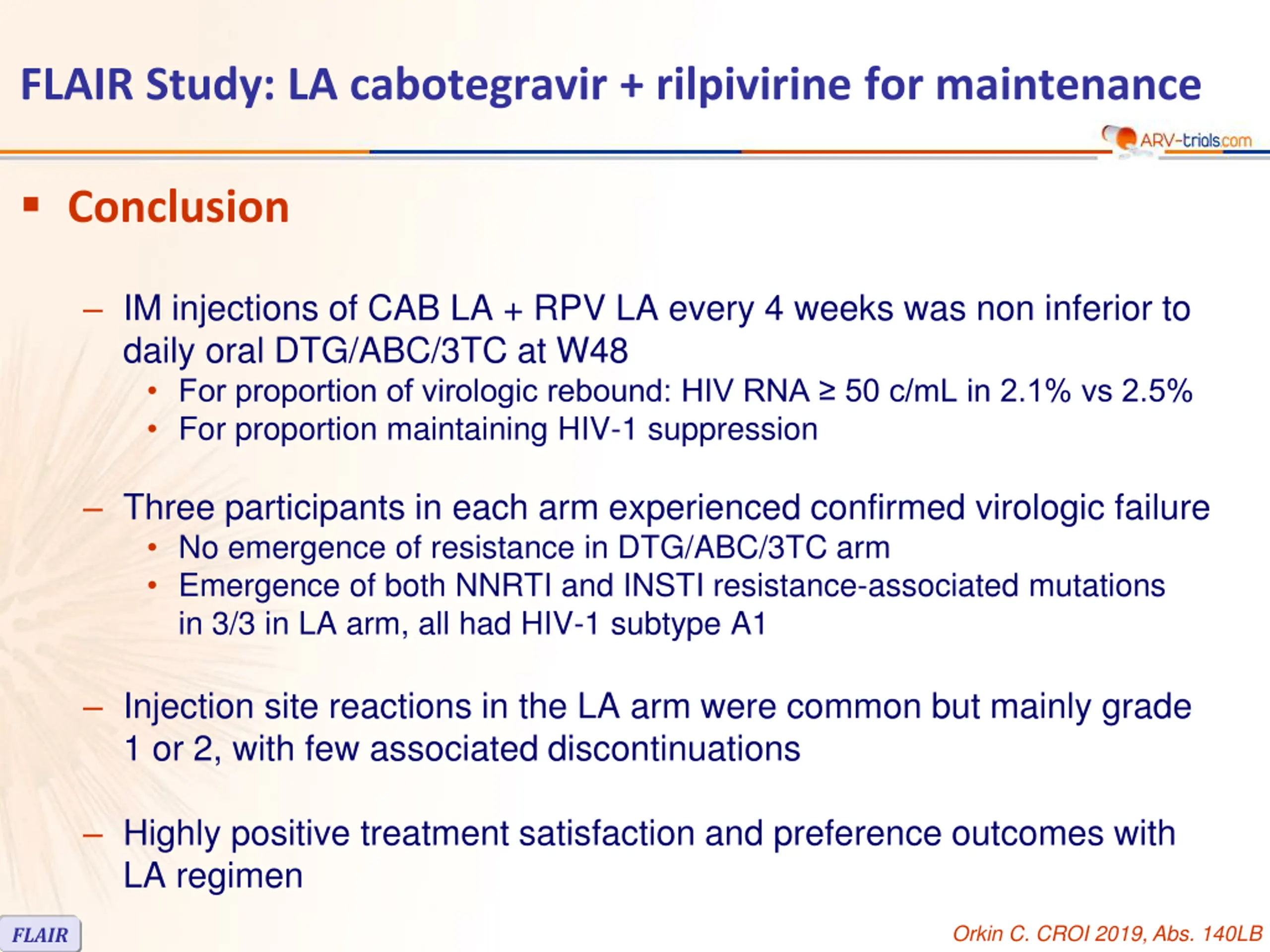 FLAIR Study: LA cabotegravir + rilpivirine for maintenance

ARV-trials.com

▪ Conclusion

– IM injections of CAB LA + RPV LA every 4 weeks was non inferior to daily oral DTG/ABC/3TC at W48
• For proportion of virologic rebound: HIV RNA ≥ 50 c/mL in 2.1% vs 2.5%
• For proportion maintaining HIV-1 suppression

– Three participants in each arm experienced confirmed virologic failure
• No emergence of resistance in DTG/ABC/3TC arm
• Emergence of both NNRTI and INSTI resistance-associated mutations in 3/3 in LA arm, all had HIV-1 subtype A1

– Injection site reactions in the LA arm were common but mainly grade 1 or 2, with few associated discontinuations

– Highly positive treatment satisfaction and preference outcomes with LA regimen

FLAIR

Orkin C. CROI 2019, Abs. 140LB